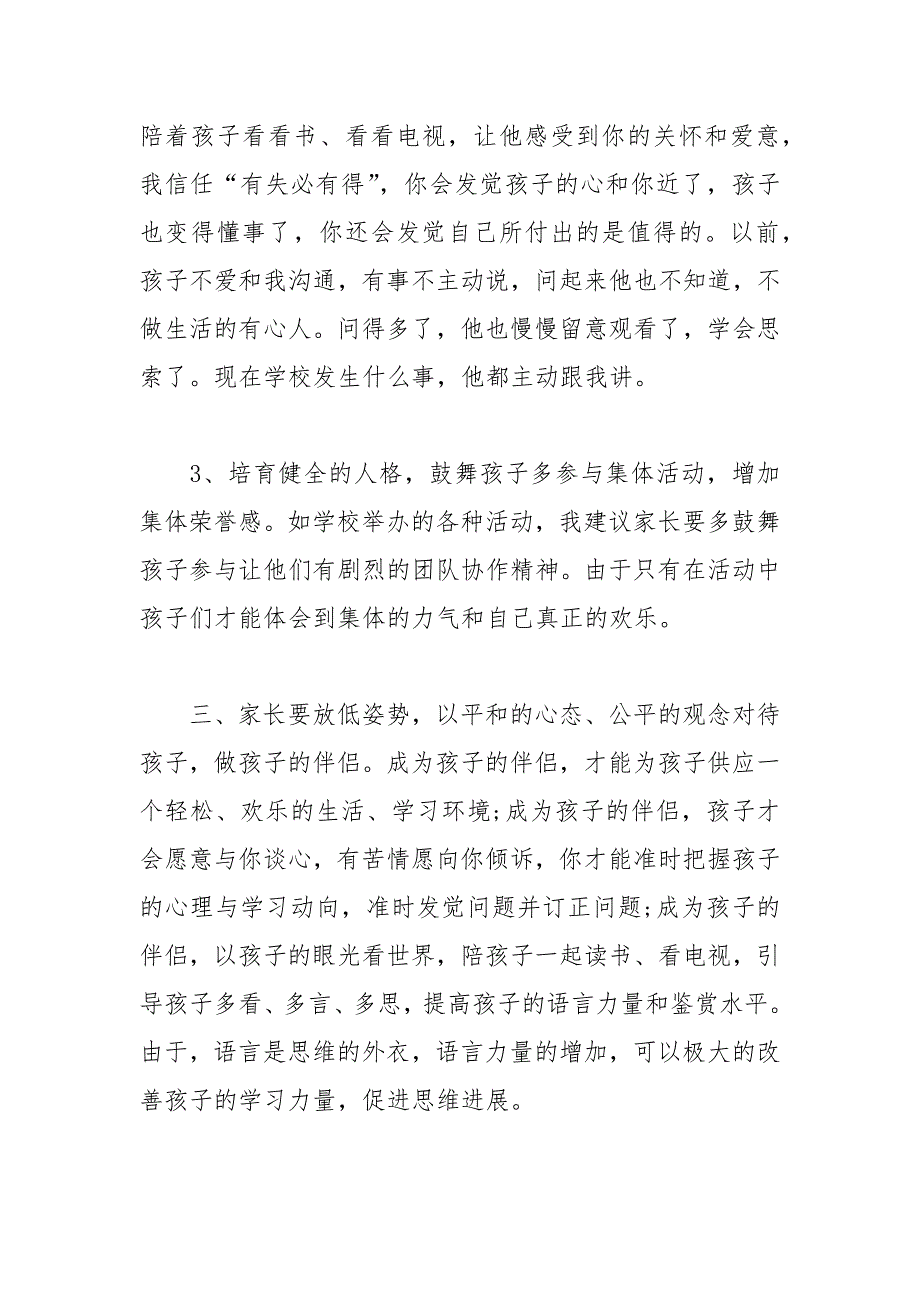 陪着孩子看看书、看看电视，让他感受到你的关怀和爱意，我信任“有失必有得”，你会发觉孩子的心和你近了，孩子也变得懂事了，你还会发觉自己所付出的是值得的。以前，孩子不爱和我沟通，有事不主动说，问起来他也不知道，不做生活的有心人。问得多了，他也慢慢留意观看了，学会思索了。现在学校发生什么事，他都主动跟我讲。

3、培育健全的人格，鼓舞孩子多参与集体活动，增加集体荣誉感。如学校举办的各种活动，我建议家长要多鼓舞孩子参与让他们有剧烈的团队协作精神。由于只有在活动中孩子们才能体会到集体的力气和自己真正的欢乐。

三、家长要放低姿势，以平和的心态、公平的观念对待孩子，做孩子的伴侣。成为孩子的伴侣，才能为孩子供应一个轻松、欢乐的生活、学习环境;成为孩子的伴侣，孩子才会愿意与你谈心，有苦情愿向你倾诉，你才能准时把握孩子的心理与学习动向，准时发觉问题并订正问题;成为孩子的伴侣，以孩子的眼光看世界，陪孩子一起读书、看电视，引导孩子多看、多言、多思，提高孩子的语言力量和鉴赏水平。由于，语言是思维的外衣，语言力量的增加，可以极大的改善孩子的学习力量，促进思维进展。